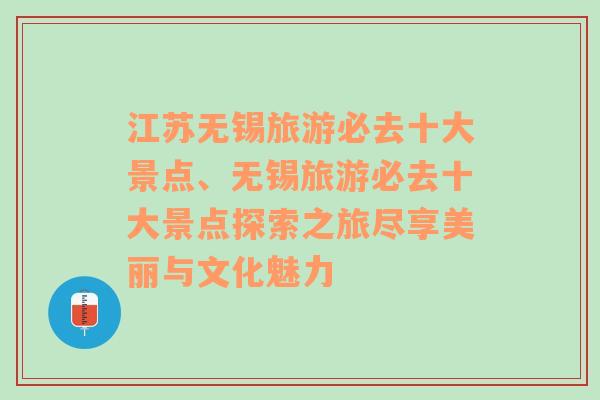 江苏无锡旅游必去十大景点、无锡旅游必去十大景点探索之旅尽享美丽与文化魅力